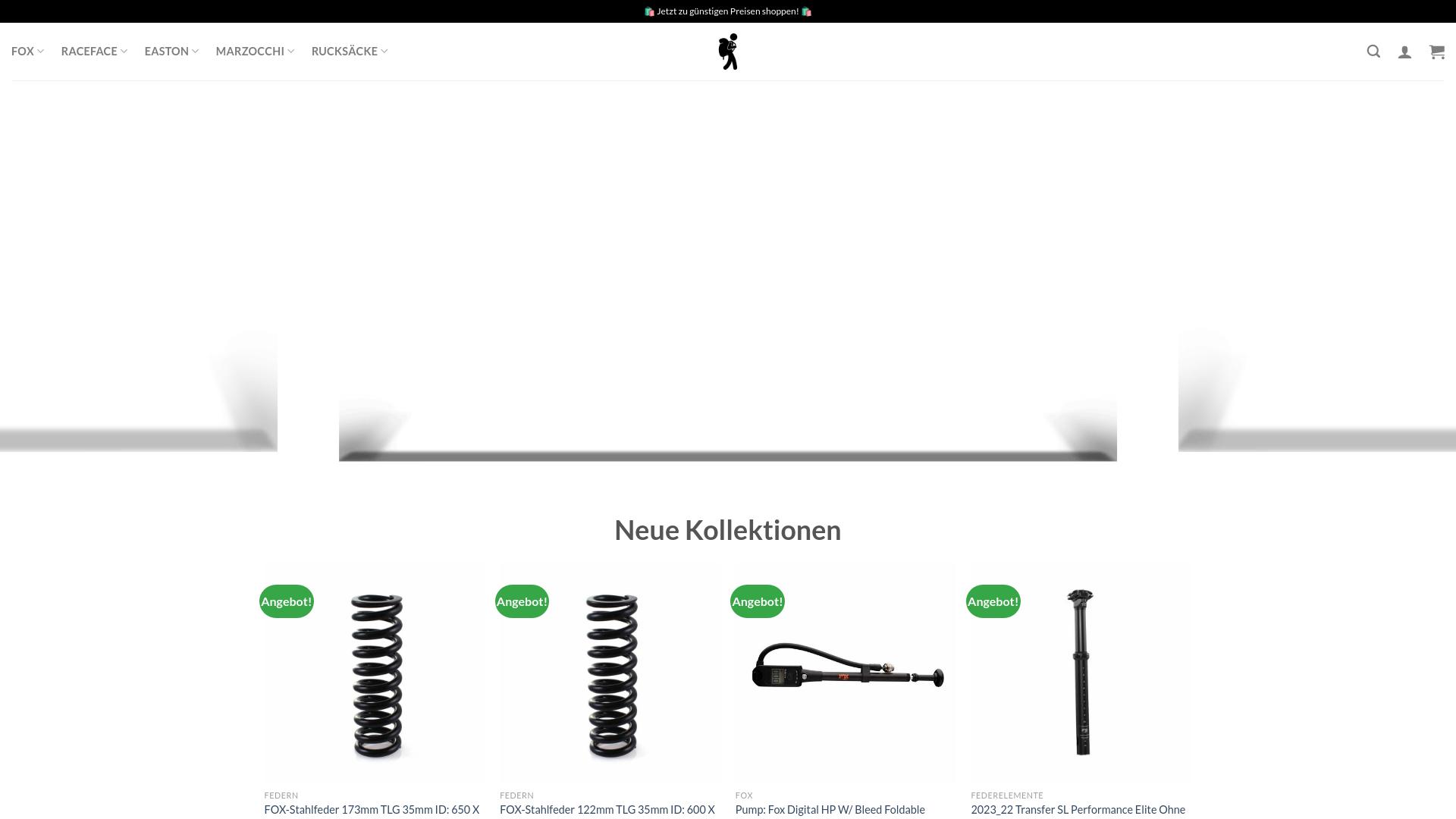 🛍️ Jetzt zu günstigen Preisen shoppen! 🛍️

FOX RACEFACE EASTON MARZOCCHI RUCKSÄCKE

Neue Kollektionen

Angebot!
FEDERN
FOX-Stahlfeder 173mm TLG 35mm ID: 650 X

Angebot!
FEDERN
FOX-Stahlfeder 122mm TLG 35mm ID: 600 X

Angebot!
FOX
Pump: Fox Digital HP W/ Bleed Foldable

Angebot!
FEDERELEMENTE
2023_22 Transfer SL Performance Elite Ohne